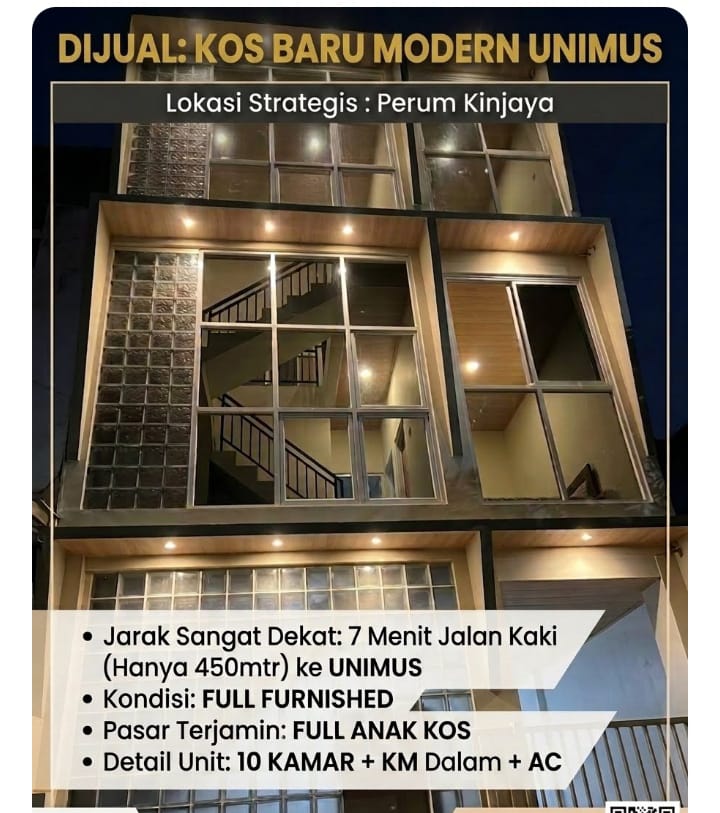 DIJUAL: KOS BARU MODERN UNIMUS

Lokasi Strategis : Perum Kinjaya

• Jarak Sangat Dekat: 7 Menit Jalan Kaki (Hanya 450mtr) ke UNIMUS
• Kondisi: FULL FURNISHED
• Pasar Terjamin: FULL ANAK KOS
• Detail Unit: 10 KAMAR + KM Dalam + AC